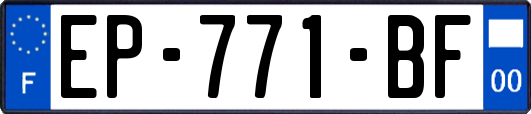 F
EP-771-BF
00